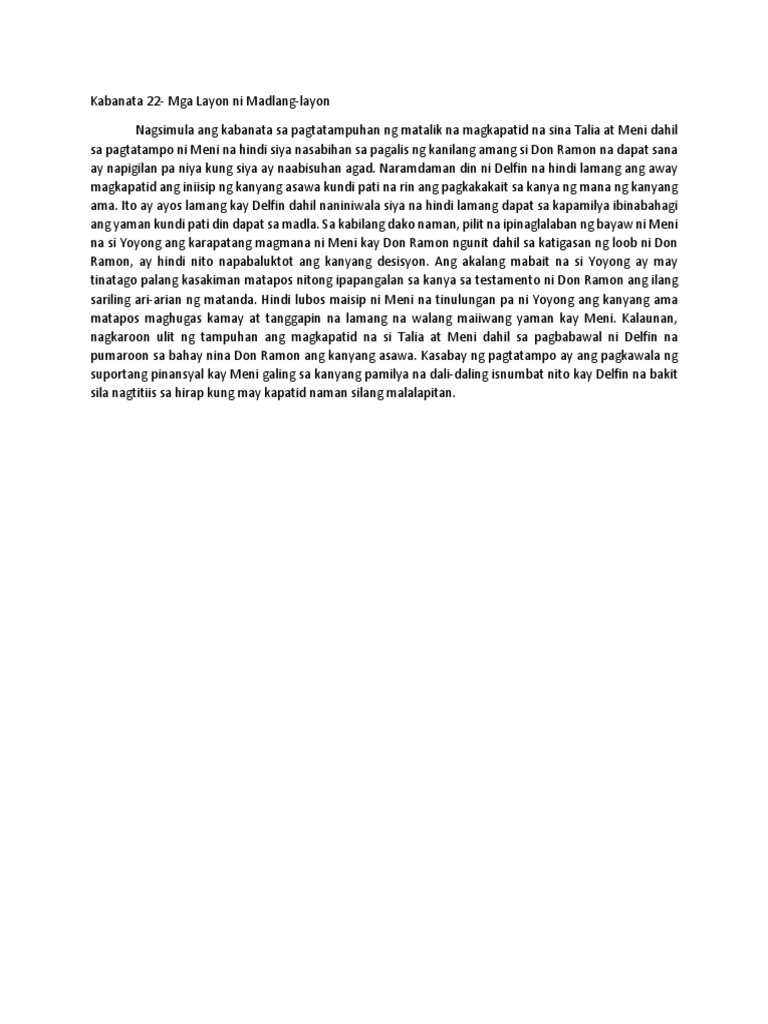 Kabanata 22- Mga Layon ni Madlang-layon

Nagsimula ang kabanata sa pagtatampuhan ng matalik na magkapatid na sina Talia at Meni dahil sa pagtatampo ni Meni na hindi siya nasabihan sa pagalis ng kanilang amang si Don Ramon na dapat sana ay napigilan pa niya kung siya ay naabisuhan agad. Naramdaman din ni Delfin na hindi lamang ang away magkapatid ang iniisip ng kanyang asawa kundi pati na rin ang pagkakakait sa kanya ng mana ng kanyang ama. Ito ay ayos lamang kay Delfin dahil naniniwala siya na hindi lamang dapat sa kapamilya ibinabahagi ang yaman kundi pati din dapat sa madla. Sa kabilang dako naman, pilit na ipinaglalaban ng bayaw ni Meni na si Yoyong ang karapatang magmana ni Meni kay Don Ramon ngunit dahil sa katigasan ng loob ni Don Ramon, ay hindi nito napabaluktot ang kanyang desisyon. Ang akalang mabait na si Yoyong ay may tinatago palang kasakiman matapos nitong ipapangalan sa kanya sa testamento ni Don Ramon ang ilang sariling ari-arian ng matanda. Hindi lubos maisip ni Meni na tinulungan pa ni Yoyong ang kanyang ama matapos maghugas kamay at tanggapin na lamang na walang maiiwang yaman kay Meni. Kalaunan, nagkaroon ulit ng tampuhan ang magkapatid na si Talia at Meni dahil sa pagbabawal ni Delfin na pumaroon sa bahay nina Don Ramon ang kanyang asawa. Kasabay ng pagtatampo ay ang pagkawala ng suportang pinansyal kay Meni galing sa kanyang pamilya na dali-daling isnumbat nito kay Delfin na bakit sila nagtitiis sa hirap kung may kapatid naman silang malalapitan.